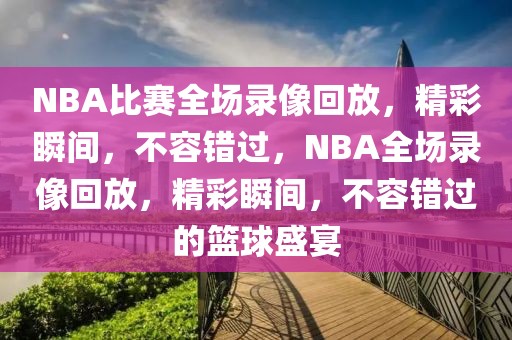 NBA比赛全场录像回放，精彩瞬间，不容错过，NBA全场录像回放，精彩瞬间，不容错过的篮球盛宴